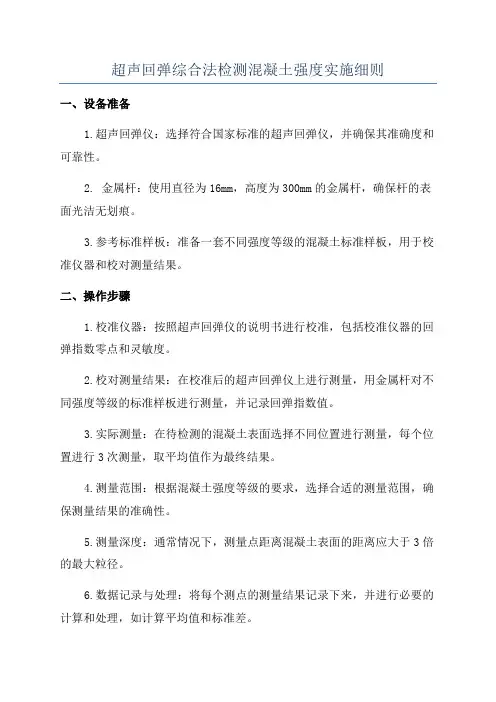 超声回弹综合法检测混凝土强度实施细则

一、设备准备

1.超声回弹仪：选择符合国家标准的超声回弹仪，并确保其准确度和可靠性。

2. 金属杆：使用直径为16mm，高度为300mm的金属杆，确保杆的表面光洁无划痕。

3.参考标准样板：准备一套不同强度等级的混凝土标准样板，用于校准仪器和校对测量结果。

二、操作步骤

1.校准仪器：按照超声回弹仪的说明书进行校准，包括校准仪器的回弹指数零点和灵敏度。

2.校对测量结果：在校准后的超声回弹仪上进行测量，用金属杆对不同强度等级的标准样板进行测量，并记录回弹指数值。

3.实际测量：在待检测的混凝土表面选择不同位置进行测量，每个位置进行3次测量，取平均值作为最终结果。

4.测量范围：根据混凝土强度等级的要求，选择合适的测量范围，确保测量结果的准确性。

5.测量深度：通常情况下，测量点距离混凝土表面的距离应大于3倍的最大粒径。

6.数据记录与处理：将每个测点的测量结果记录下来，并进行必要的计算和处理，如计算平均值和标准差。